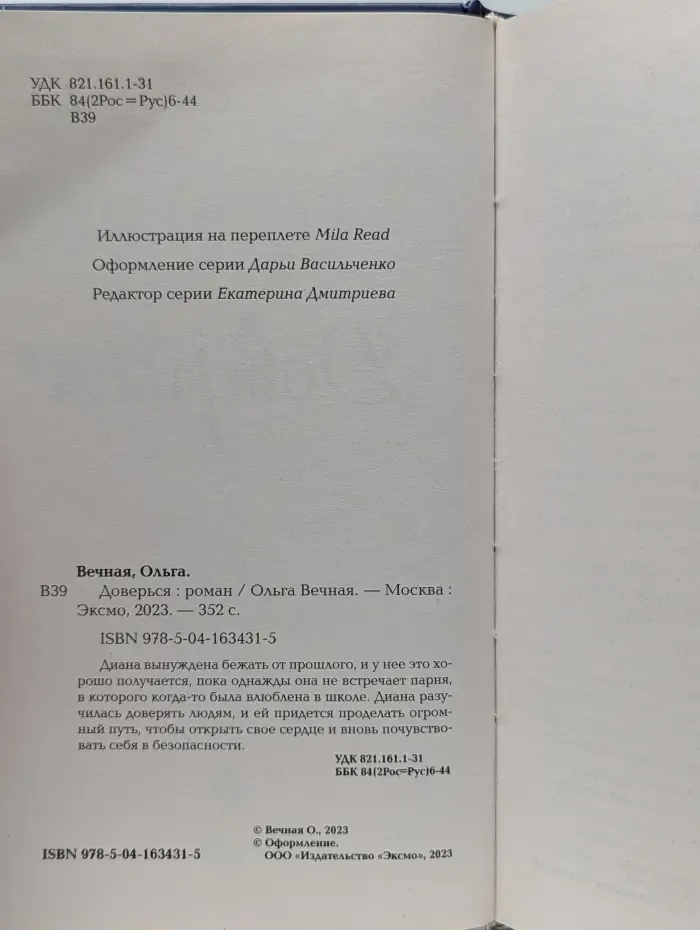 УДК 821.161.1-31
ББК 84(2Рос=Рус)6-44
В39

Иллюстрация на переплете Mila Read
Оформление серии Дарьи Васильченко
Редактор серии Екатерина Дмитриева

Вечная, Ольга.
В39 Доверься : роман / Ольга Вечная. — Москва : Эксмо, 2023. — 352 с.

ISBN 978-5-04-163431-5

Диана вынуждена бежать от прошлого, и у нее это хорошо получается, пока однажды она не встречает парня, в которого когда-то была влюблена в школе. Диана разучилась доверять людям, и ей придется проделать огромный путь, чтобы открыть свое сердце и вновь почувствовать себя в безопасности.

УДК 821.161.1-31
ББК 84(2Рос=Рус)6-44

© Вечная О., 2023
© Оформление. ООО «Издательство «Эксмо», 2023

ISBN 978-5-04-163431-5